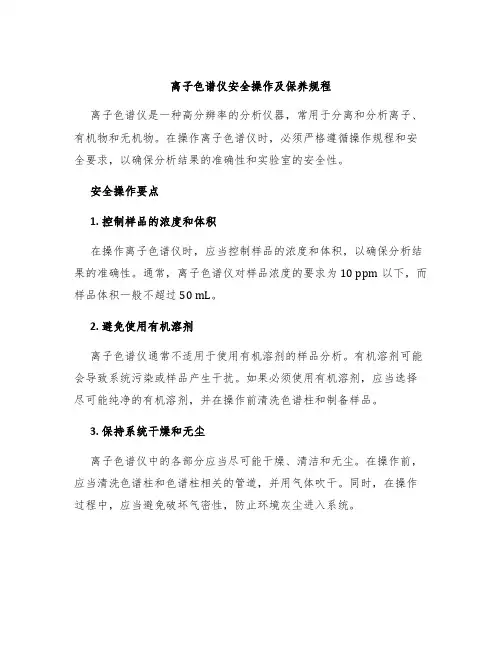 离子色谱仪安全操作及保养规程

离子色谱仪是一种高分辨率的分析仪器，常用于分离和分析离子、有机物和无机物。在操作离子色谱仪时，必须严格遵循操作规程和安全要求，以确保分析结果的准确性和实验室的安全性。

安全操作要点

1. 控制样品的浓度和体积

在操作离子色谱仪时，应当控制样品的浓度和体积，以确保分析结果的准确性。通常，离子色谱仪对样品浓度的要求为 10 ppm 以下，而样品体积一般不超过 50 mL。

2. 避免使用有机溶剂

离子色谱仪通常不适用于使用有机溶剂的样品分析。有机溶剂可能会导致系统污染或样品产生干扰。如果必须使用有机溶剂，应当选择尽可能纯净的有机溶剂，并在操作前清洗色谱柱和制备样品。

3. 保持系统干燥和无尘

离子色谱仪中的各部分应当尽可能干燥、清洁和无尘。在操作前，应当清洗色谱柱和色谱柱相关的管道，并用气体吹干。同时，在操作过程中，应当避免破坏气密性，防止环境灰尘进入系统。